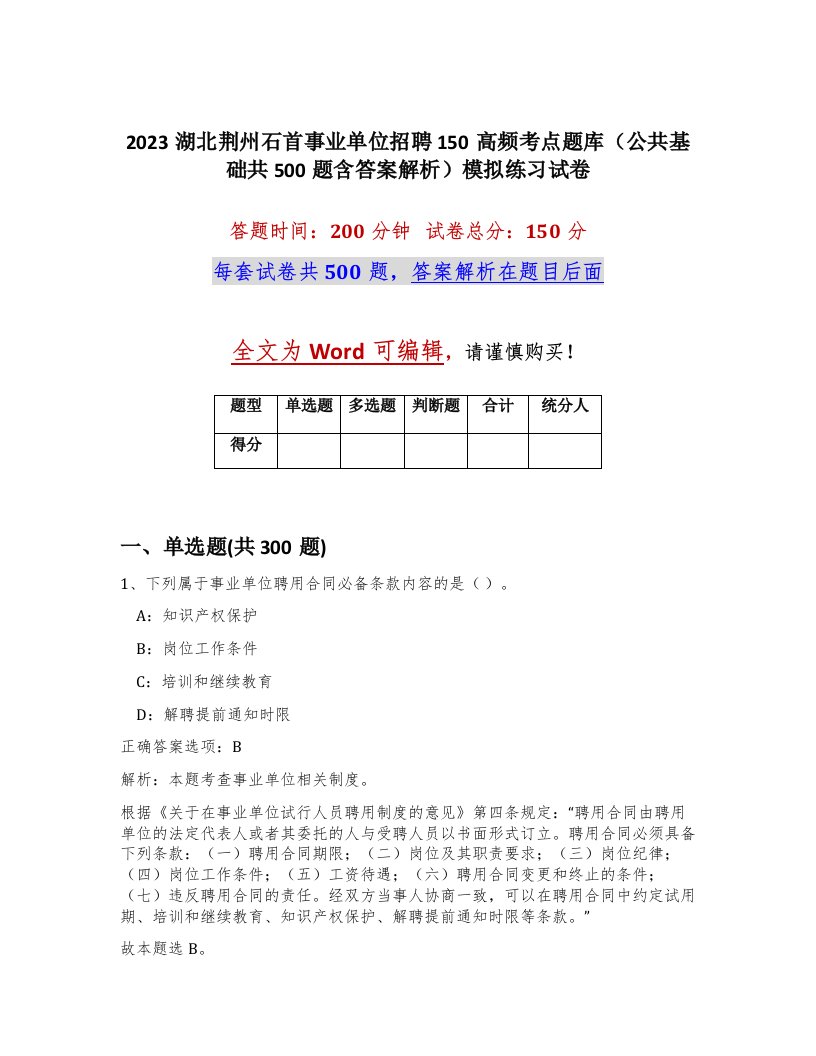 2023 湖北荆州石首事业单位招聘 150 高频考点题库（公共基础共 500 题含答案解析）模拟练习试卷

答题时间：200 分钟 试卷总分：150 分

每套试卷共 500 题，答案解析在题目后面

全文为 Word 可编辑，请谨慎购买！

| 题型 | 单选题 | 多选题 | 判断题 | 合计 | 统分人 |
|---|---|---|---|---|---|
| 得分 | | | | | |

一、单选题(共 300 题)

1、下列属于事业单位聘用合同必备条款内容的是（ ）。

A：知识产权保护

B：岗位工作条件

C：培训和继续教育

D：解聘提前通知时限

正确答案选项：B

解析：本题考查事业单位相关制度。

根据《关于在事业单位试行人员聘用制度的意见》第四条规定：“聘用合同由聘用单位的法定代表人或者其委托的人与受聘人员以书面形式订立。聘用合同必须具备下列条款：（一）聘用合同期限；（二）岗位及其职责要求；（三）岗位纪律；（四）岗位工作条件；（五）工资待遇；（六）聘用合同变更和终止的条件；（七）违反聘用合同的责任。经双方当事人协商一致，可以在聘用合同中约定试用期、培训和继续教育、知识产权保护、解聘提前通知时限等条款。”

故本题选 B。